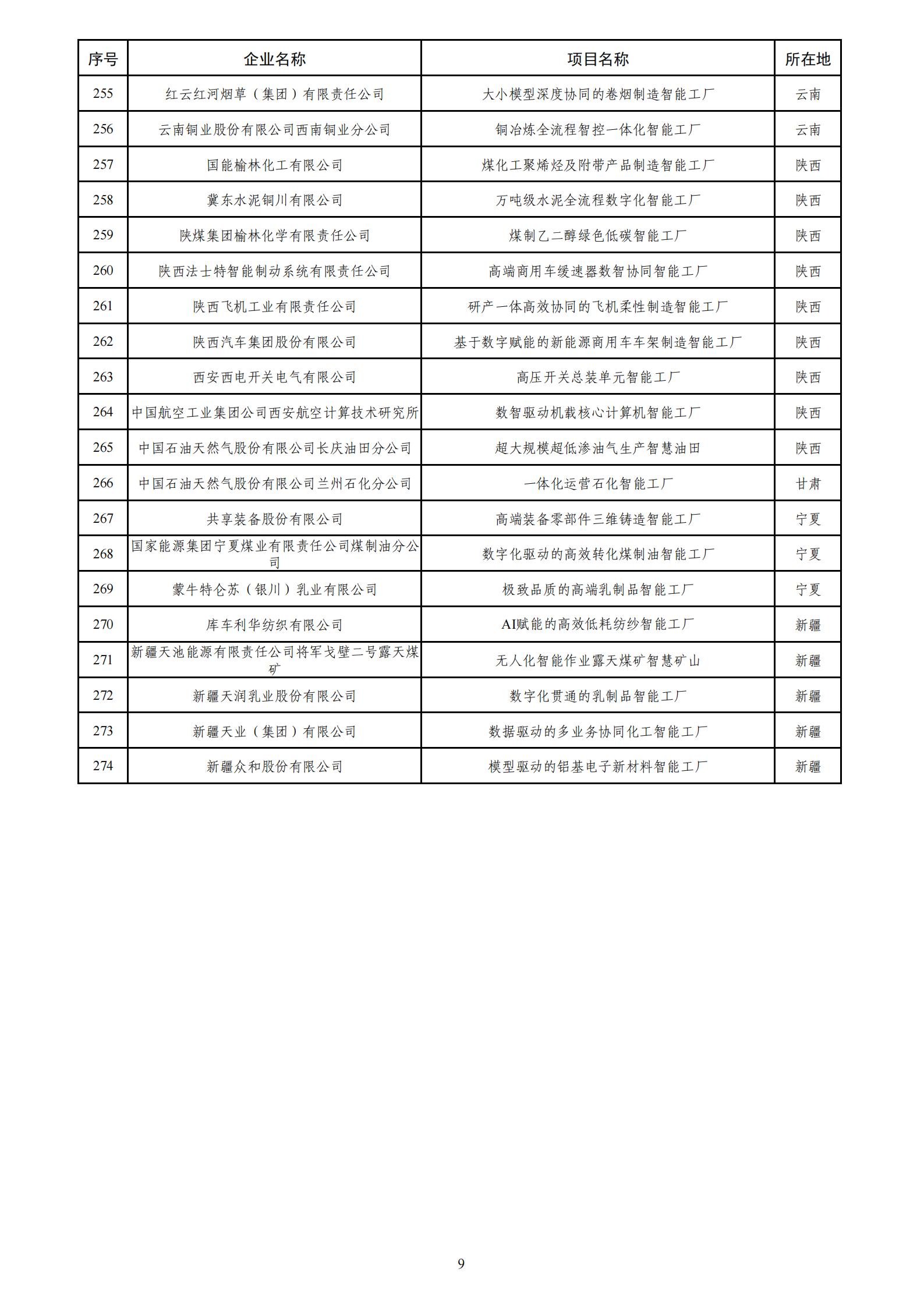 | 序号 | 企业名称 | 项目名称 | 所在地 |
|---|---|---|---|
| 255 | 红云红河烟草（集团）有限责任公司 | 大小模型深度协同的卷烟制造智能工厂 | 云南 |
| 256 | 云南铜业股份有限公司西南铜业分公司 | 铜冶炼全流程智控一体化智能工厂 | 云南 |
| 257 | 国能榆林化工有限公司 | 煤化工聚烯烃及附带产品制造智能工厂 | 陕西 |
| 258 | 冀东水泥铜川有限公司 | 万吨级水泥全流程数字化智能工厂 | 陕西 |
| 259 | 陕煤集团榆林化学有限责任公司 | 煤制乙二醇绿色低碳智能工厂 | 陕西 |
| 260 | 陕西法士特智能制动系统有限责任公司 | 高端商用车缓速器数智协同智能工厂 | 陕西 |
| 261 | 陕西飞机工业有限责任公司 | 研产一体高效协同的飞机柔性制造智能工厂 | 陕西 |
| 262 | 陕西汽车集团股份有限公司 | 基于数字赋能的新能源商用车车架制造智能工厂 | 陕西 |
| 263 | 西安西电开关电气有限公司 | 高压开关总装单元智能工厂 | 陕西 |
| 264 | 中国航空工业集团公司西安航空计算技术研究所 | 数智驱动机载核心计算机智能工厂 | 陕西 |
| 265 | 中国石油天然气股份有限公司长庆油田分公司 | 超大规模超低渗油气生产智慧油田 | 陕西 |
| 266 | 中国石油天然气股份有限公司兰州石化分公司 | 一体化运营石化智能工厂 | 甘肃 |
| 267 | 共享装备股份有限公司 | 高端装备零部件三维铸造智能工厂 | 宁夏 |
| 268 | 国家能源集团宁夏煤业有限责任公司煤制油分公司 | 数字化驱动的高效转化煤制油智能工厂 | 宁夏 |
| 269 | 蒙牛特仑苏（银川）乳业有限公司 | 极致品质的高端乳制品智能工厂 | 宁夏 |
| 270 | 库车利华纺织有限公司 | AI赋能的高效低耗纺纱智能工厂 | 新疆 |
| 271 | 新疆天池能源有限责任公司将军戈壁二号露天煤矿 | 无人化智能作业露天煤矿智慧矿山 | 新疆 |
| 272 | 新疆天润乳业股份有限公司 | 数字化贯通的乳制品智能工厂 | 新疆 |
| 273 | 新疆天业（集团）有限公司 | 数据驱动的多业务协同化工智能工厂 | 新疆 |
| 274 | 新疆众和股份有限公司 | 模型驱动的铝基电子新材料智能工厂 | 新疆 |

9